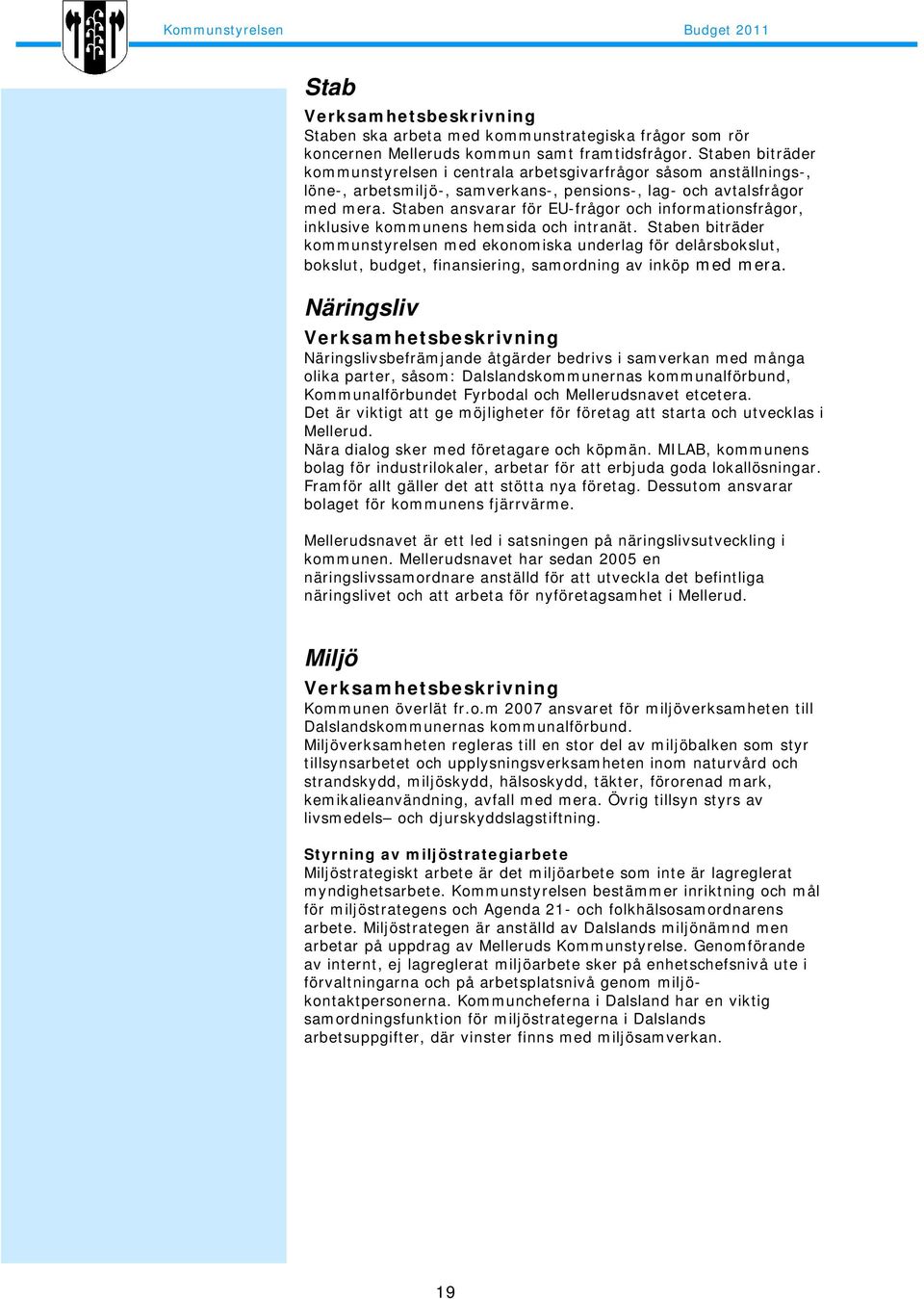 Kommunstyrelsen

Budget 2011

Stab

Verksamhetsbeskrivning

Staben ska arbeta med kommunstrategiska frågor som rör koncernen Melleruds kommun samt framtidsfrågor. Staben biträder kommunstyrelsen i centrala arbetsgivarfrågor såsom anställnings-, löne-, arbetsmiljö-, samverkans-, pensions-, lag- och avtalsfrågor med mera. Staben ansvarar för EU-frågor och informationsfrågor, inklusive kommunens hemsida och intranät. Staben biträder kommunstyrelsen med ekonomiska underlag för delårsbokslut, bokslut, budget, finansiering, samordning av inköp med mera.

Näringsliv

Verksamhetsbeskrivning

Näringslivsbefrämjande åtgärder bedrivs i samverkan med många olika parter, såsom: Dalslandskommunernas kommunalförbund, Kommunalförbundet Fyrbodal och Mellerudsnavet etcetera.
Det är viktigt att ge möjligheter för företag att starta och utvecklas i Mellerud.
Nära dialog sker med företagare och köpmän. MILAB, kommunens bolag för industrilokaler, arbetar för att erbjuda goda lokallösningar. Framför allt gäller det att stötta nya företag. Dessutom ansvarar bolaget för kommunens fjärrvärme.

Mellerudsnavet är ett led i satsningen på näringslivsutveckling i kommunen. Mellerudsnavet har sedan 2005 en näringslivssamordnare anställd för att utveckla det befintliga näringslivet och att arbeta för nyföretagsamhet i Mellerud.

Miljö

Verksamhetsbeskrivning

Kommunen överlät fr.o.m 2007 ansvaret för miljöverksamheten till Dalslandskommunernas kommunalförbund.
Miljöverksamheten regleras till en stor del av miljöbalken som styr tillsynsarbetet och upplysningsverksamheten inom naturvård och strandskydd, miljöskydd, hälsoskydd, täkter, förorenad mark, kemikalieanvändning, avfall med mera. Övrig tillsyn styrs av livsmedels– och djurskyddslagstiftning.

Styrning av miljöstrategiarbete

Miljöstrategiskt arbete är det miljöarbete som inte är lagreglerat myndighetsarbete. Kommunstyrelsen bestämmer inriktning och mål för miljöstrategens och Agenda 21- och folkhälsosamordnarens arbete. Miljöstrategen är anställd av Dalslands miljönämnd men arbetar på uppdrag av Melleruds Kommunstyrelse. Genomförande av internt, ej lagreglerat miljöarbete sker på enhetschefsnivå ute i förvaltningarna och på arbetsplatsnivå genom miljökontaktpersonerna. Kommuncheferna i Dalsland har en viktig samordningsfunktion för miljöstrategerna i Dalslands arbetsuppgifter, där vinster finns med miljösamverkan.

19